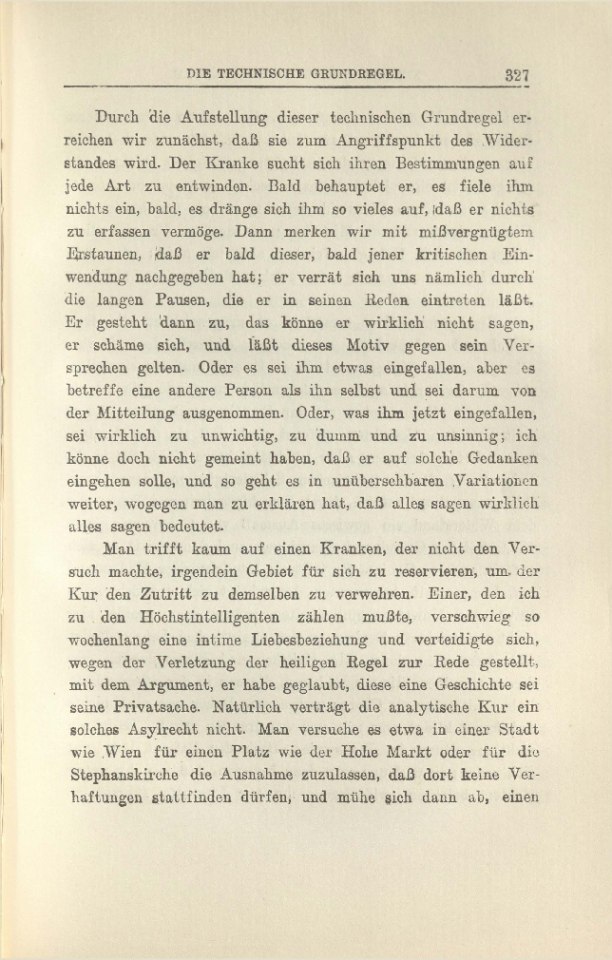 DIE TECHNISCHE GRUNDREGEL. 327

Durch die Aufstellung dieser technischen Grundregel erreichen wir zunächst, daß sie zum Angriffspunkt des Widerstandes wird. Der Kranke sucht sich ihren Bestimmungen auf jede Art zu entwinden. Bald behauptet er, es fiele ihm nichts ein, bald, es dränge sich ihm so vieles auf, daß er nichts zu erfassen vermöge. Dann merken wir mit mißvergnügtem Erstaunen, daß er bald dieser, bald jener kritischen Einwendung nachgegeben hat; er verrät sich uns nämlich durch die langen Pausen, die er in seinen Reden eintreten läßt. Er gesteht dann zu, das könne er wirklich nicht sagen, er schäme sich, und läßt dieses Motiv gegen sein Versprechen gelten. Oder es sei ihm etwas eingefallen, aber es betreffe eine andere Person als ihn selbst und sei darum von der Mitteilung ausgenommen. Oder, was ihm jetzt eingefallen, sei wirklich zu unwichtig, zu dumm und zu unsinnig; ich könne doch nicht gemeint haben, daß er auf solche Gedanken eingehen solle, und so geht es in unübersehbaren Variationen weiter, wogegen man zu erklären hat, daß alles sagen wirklich alles sagen bedeutet.

Man trifft kaum auf einen Kranken, der nicht den Versuch machte, irgendein Gebiet für sich zu reservieren, um der Kur den Zutritt zu demselben zu verwehren. Einer, den ich zu den Höchstintelligenten zählen mußte, verschwieg so wochenlang eine intime Liebesbeziehung und verteidigte sich, wegen der Verletzung der heiligen Regel zur Rede gestellt, mit dem Argument, er habe geglaubt, diese eine Geschichte sei seine Privatsache. Natürlich verträgt die analytische Kur ein solches Asylrecht nicht. Man versuche es etwa in einer Stadt wie Wien für einen Platz wie der Hohe Markt oder für die Stephanskirche die Ausnahme zuzulassen, daß dort keine Verhaftungen stattfinden dürfen, und mühe sich dann ab, einen